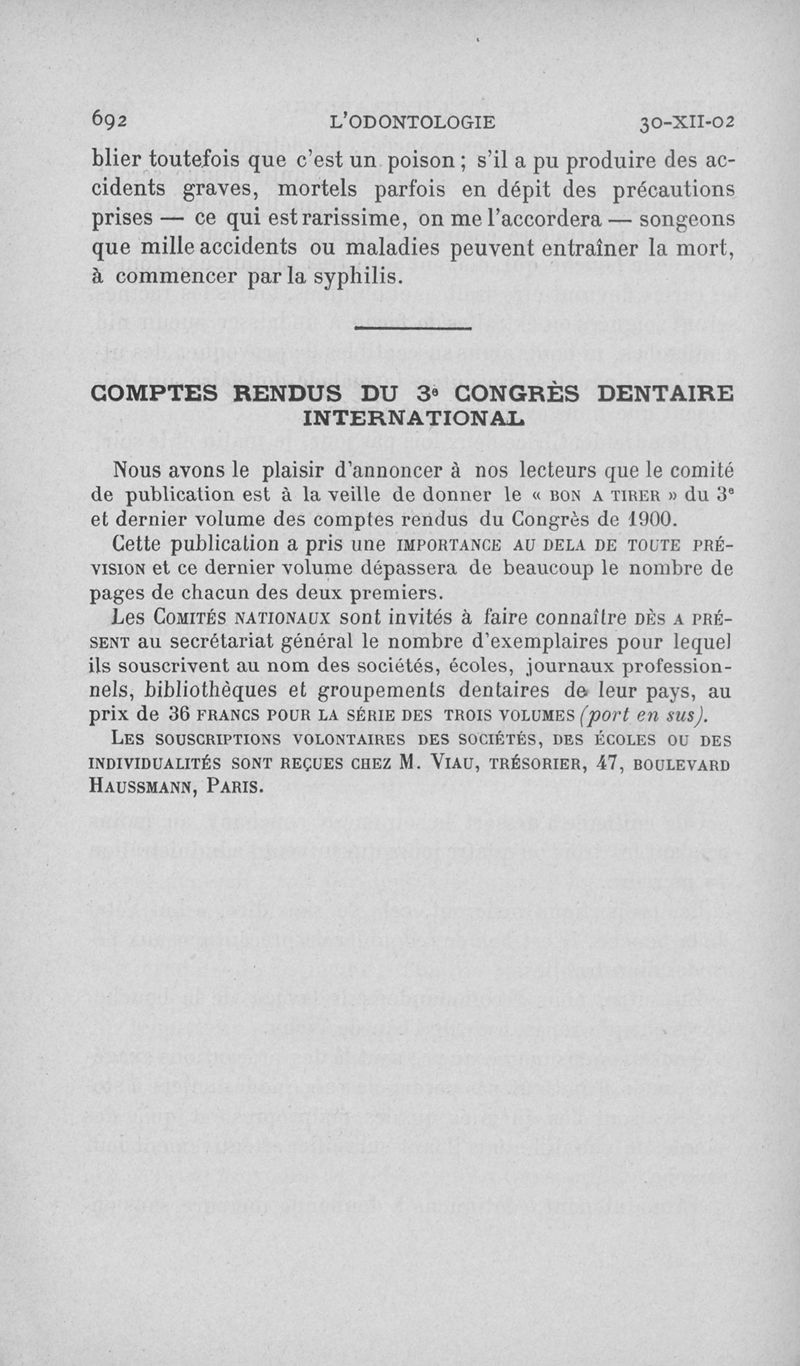 692 L'ODONTOLOGIE 30-XII-02

blier toutefois que c'est un poison ; s'il a pu produire des accidents graves, mortels parfois en dépit des précautions prises — ce qui est rarissime, on me l'accordera — songeons que mille accidents ou maladies peuvent entraîner la mort, à commencer par la syphilis.

COMPTES RENDUS DU 3e CONGRÈS DENTAIRE INTERNATIONAL

Nous avons le plaisir d'annoncer à nos lecteurs que le comité de publication est à la veille de donner le « BON A TIRER » du 3e et dernier volume des comptes rendus du Congrès de 1900.

Cette publication a pris une IMPORTANCE AU DELA DE TOUTE PRÉVISION et ce dernier volume dépassera de beaucoup le nombre de pages de chacun des deux premiers.

Les COMITÉS NATIONAUX sont invités à faire connaître DÈS A PRÉSENT au secrétariat général le nombre d'exemplaires pour lequel ils souscrivent au nom des sociétés, écoles, journaux professionnels, bibliothèques et groupements dentaires de leur pays, au prix de 36 FRANCS POUR LA SÉRIE DES TROIS VOLUMES (port en sus).

LES SOUSCRIPTIONS VOLONTAIRES DES SOCIÉTÉS, DES ÉCOLES OU DES INDIVIDUALITÉS SONT REÇUES CHEZ M. VIAU, TRÉSORIER, 47, BOULEVARD HAUSSMANN, PARIS.